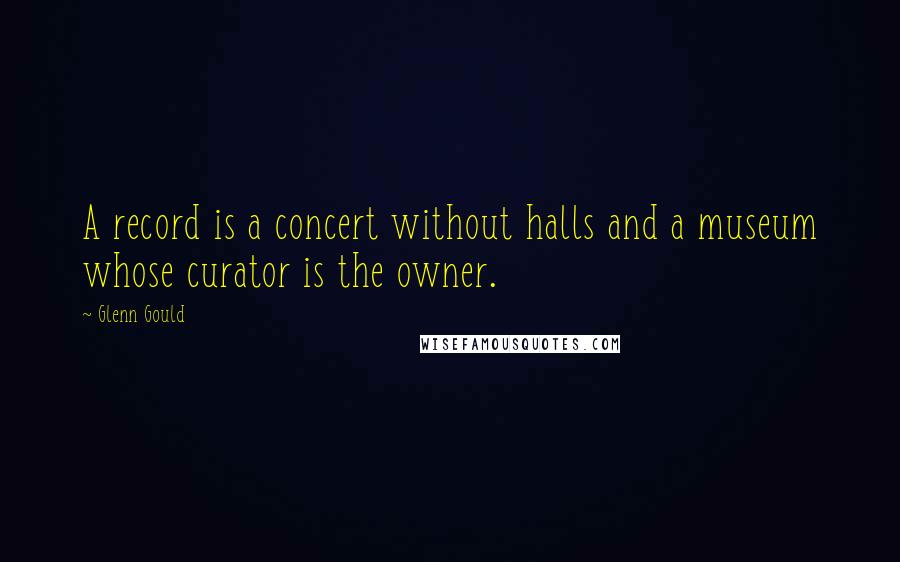 A record is a concert without halls and a museum whose curator is the owner.

~ Glenn Gould

WISEFAMOUSQUOTES.COM